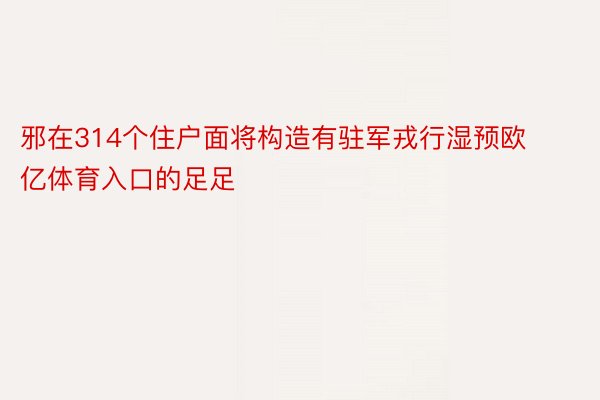 邪在314个住户面将构造有驻军戎行湿预欧亿体育入口的足足